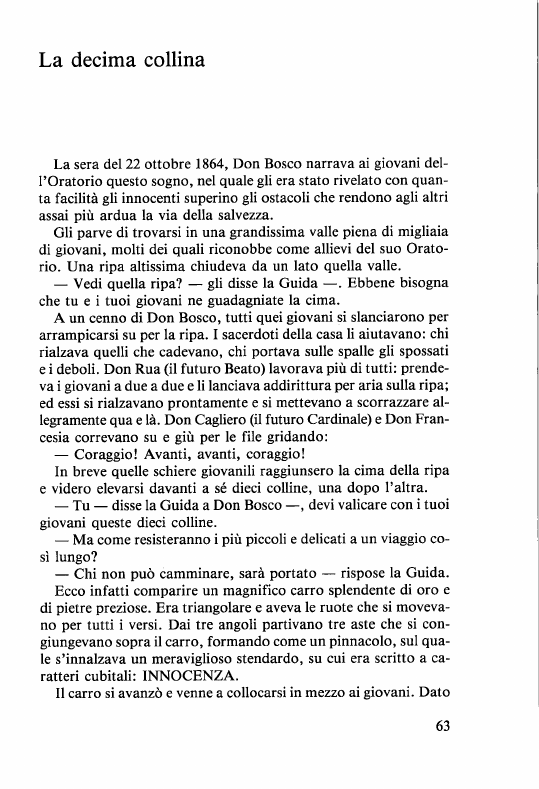 La decima collina

La sera del 22 ottobre 1864, Don Bosco narrava ai giovani dell'Oratorio questo sogno, nel quale gli era stato rivelato con quanta facilità gli innocenti superino gli ostacoli che rendono agli altri assai più ardua la via della salvezza.

Gli parve di trovarsi in una grandissima valle piena di migliaia di giovani, molti dei quali riconobbe come allievi del suo Oratorio. Una ripa altissima chiudeva da un lato quella valle.

— Vedi quella ripa? — gli disse la Guida —. Ebbene bisogna che tu e i tuoi giovani ne guadagniate la cima.

A un cenno di Don Bosco, tutti quei giovani si slanciarono per arrampicarsi su per la ripa. I sacerdoti della casa li aiutavano: chi rialzava quelli che cadevano, chi portava sulle spalle gli spossati e i deboli. Don Rua (il futuro Beato) lavorava più di tutti: prendeva i giovani a due a due e li lanciava addirittura per aria sulla ripa; ed essi si rialzavano prontamente e si mettevano a scorrazzare allegramente qua e là. Don Cagliero (il futuro Cardinale) e Don Francesia correvano su e giù per le file gridando:

— Coraggio! Avanti, avanti, coraggio!

In breve quelle schiere giovanili raggiunsero la cima della ripa e videro elevarsi davanti a sé dieci colline, una dopo l'altra.

— Tu — disse la Guida a Don Bosco —, devi valicare con i tuoi giovani queste dieci colline.

— Ma come resisteranno i più piccoli e delicati a un viaggio così lungo?

— Chi non può camminare, sarà portato — rispose la Guida.

Ecco infatti comparire un magnifico carro splendente di oro e di pietre preziose. Era triangolare e aveva le ruote che si movevano per tutti i versi. Dai tre angoli partivano tre aste che si congiungevano sopra il carro, formando come un pinnacolo, sul quale s'innalzava un meraviglioso stendardo, su cui era scritto a caratteri cubitali: INNOCENZA.

Il carro si avanzò e venne a collocarsi in mezzo ai giovani. Dato

63